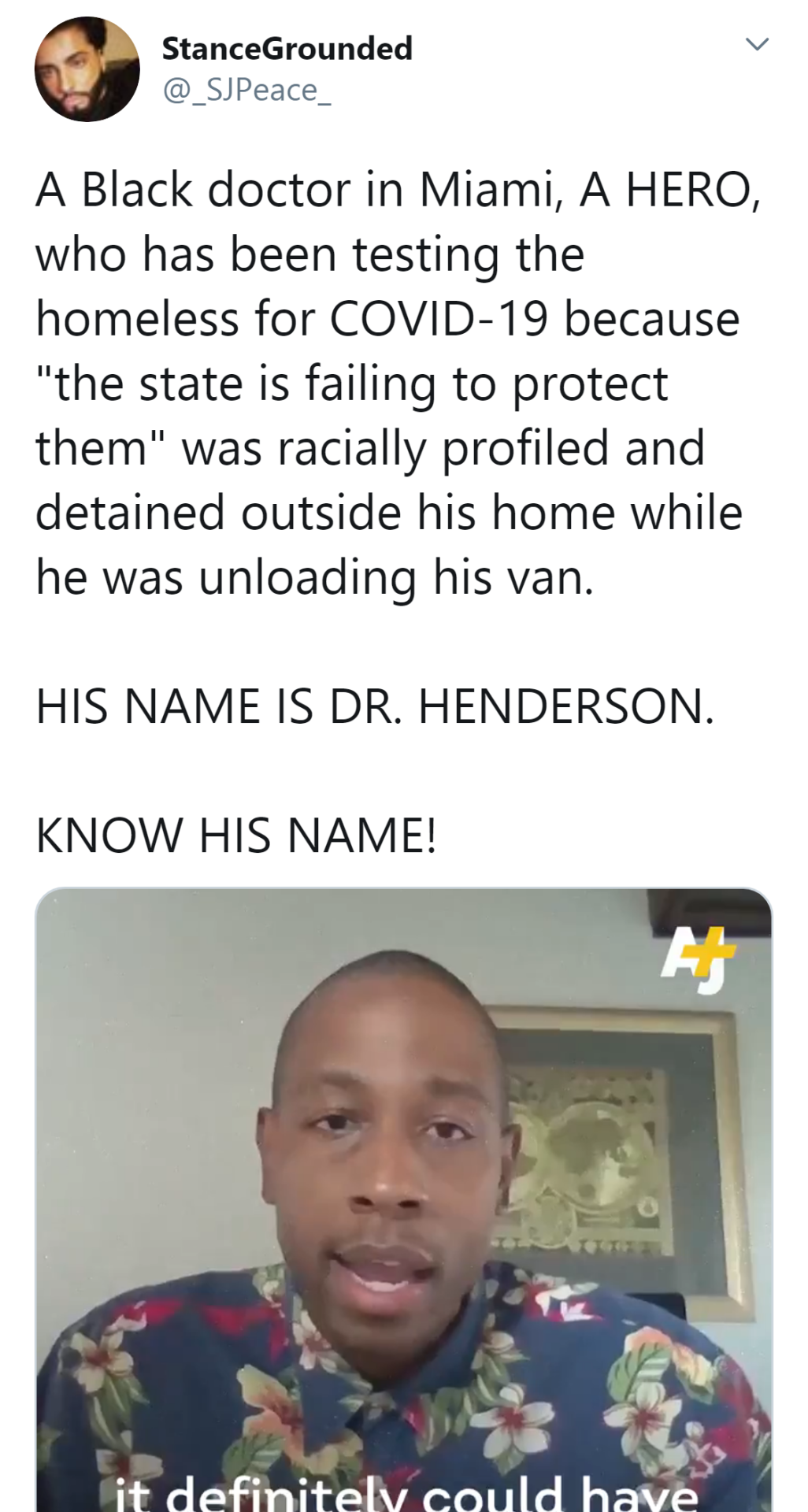 StanceGrounded
@_SJPeace_

A Black doctor in Miami, A HERO, who has been testing the homeless for COVID-19 because "the state is failing to protect them" was racially profiled and detained outside his home while he was unloading his van.

HIS NAME IS DR. HENDERSON.

KNOW HIS NAME!

AJ+

it definitely could have